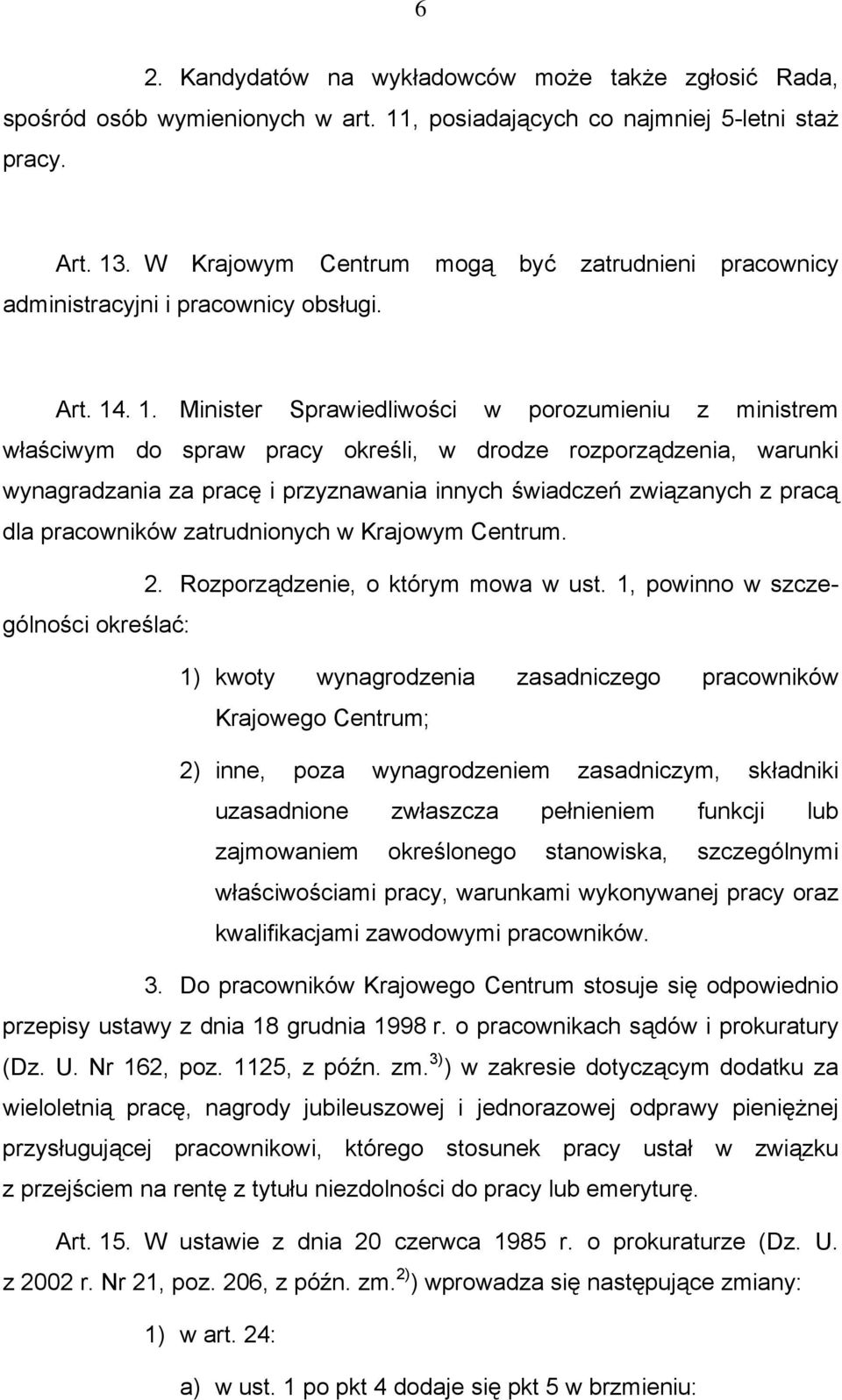 6

2. Kandydatów na wykładowców może także zgłosić Rada, spośród osób wymienionych w art. 11, posiadających co najmniej 5-letni staż pracy.

Art. 13. W Krajowym Centrum mogą być zatrudnieni pracownicy administracyjni i pracownicy obsługi.

Art. 14. 1. Minister Sprawiedliwości w porozumieniu z ministrem właściwym do spraw pracy określi, w drodze rozporządzenia, warunki wynagradzania za pracę i przyznawania innych świadczeń związanych z pracą dla pracowników zatrudnionych w Krajowym Centrum.

2. Rozporządzenie, o którym mowa w ust. 1, powinno w szczególności określać:

1) kwoty wynagrodzenia zasadniczego pracowników Krajowego Centrum;

2) inne, poza wynagrodzeniem zasadniczym, składniki uzasadnione zwłaszcza pełnieniem funkcji lub zajmowaniem określonego stanowiska, szczególnymi właściwościami pracy, warunkami wykonywanej pracy oraz kwalifikacjami zawodowymi pracowników.

3. Do pracowników Krajowego Centrum stosuje się odpowiednio przepisy ustawy z dnia 18 grudnia 1998 r. o pracownikach sądów i prokuratury (Dz. U. Nr 162, poz. 1125, z późn. zm.$^{3)}$) w zakresie dotyczącym dodatku za wieloletnią pracę, nagrody jubileuszowej i jednorazowej odprawy pieniężnej przysługującej pracownikowi, którego stosunek pracy ustał w związku z przejściem na rentę z tytułu niezdolności do pracy lub emeryturę.

Art. 15. W ustawie z dnia 20 czerwca 1985 r. o prokuraturze (Dz. U. z 2002 r. Nr 21, poz. 206, z późn. zm.$^{2)}$) wprowadza się następujące zmiany:

1) w art. 24:

a) w ust. 1 po pkt 4 dodaje się pkt 5 w brzmieniu: